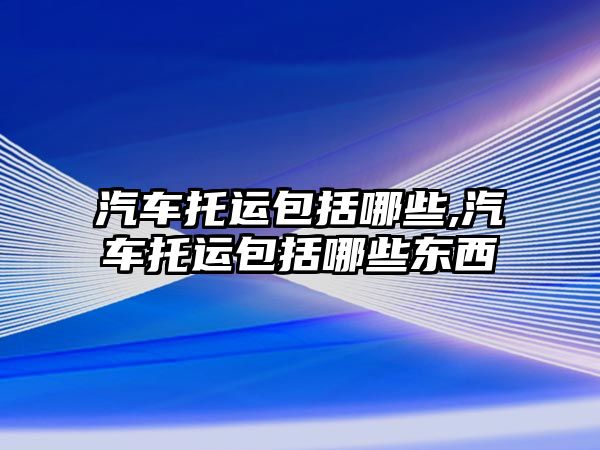 汽车托运包括哪些,汽车托运包括哪些东西